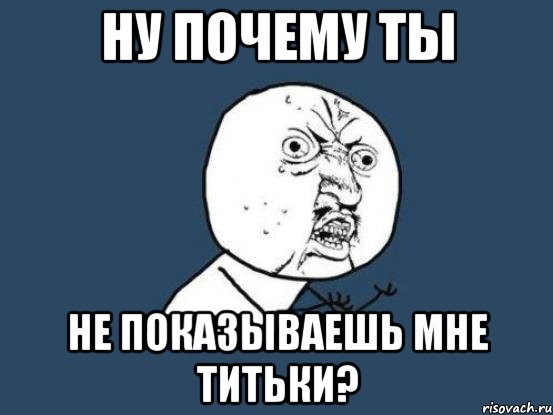 НУ ПОЧЕМУ ТЫ

НЕ ПОКАЗЫВАЕШЬ МНЕ ТИТЬКИ?

risovach.ru